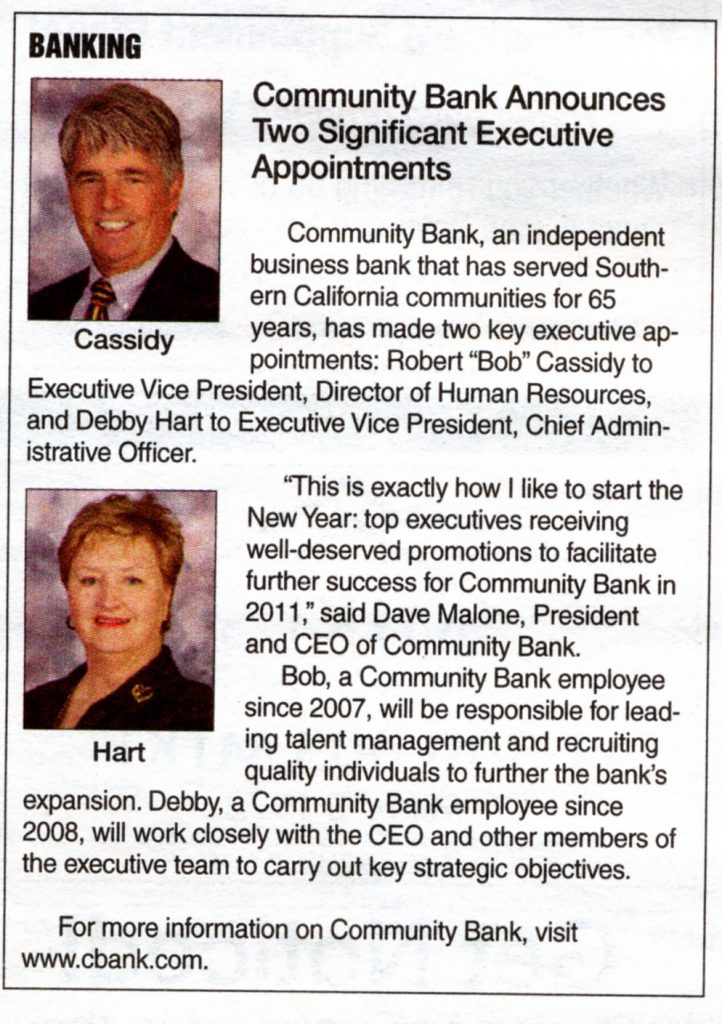 BANKING

Cassidy

Community Bank Announces Two Significant Executive Appointments

Community Bank, an independent business bank that has served Southern California communities for 65 years, has made two key executive appointments: Robert "Bob" Cassidy to Executive Vice President, Director of Human Resources, and Debby Hart to Executive Vice President, Chief Administrative Officer.

Hart

"This is exactly how I like to start the New Year: top executives receiving well-deserved promotions to facilitate further success for Community Bank in 2011," said Dave Malone, President and CEO of Community Bank.

Bob, a Community Bank employee since 2007, will be responsible for leading talent management and recruiting quality individuals to further the bank's expansion. Debby, a Community Bank employee since 2008, will work closely with the CEO and other members of the executive team to carry out key strategic objectives.

For more information on Community Bank, visit www.cbank.com.